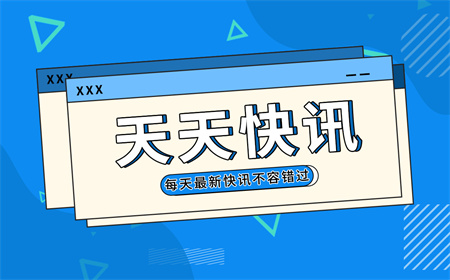 XXX

XXX

天天快讯

每天最新快讯不容错过